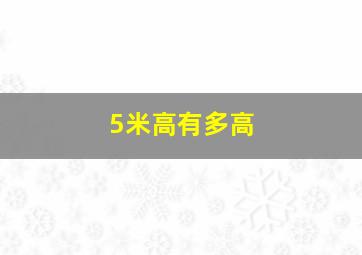 5米高有多高